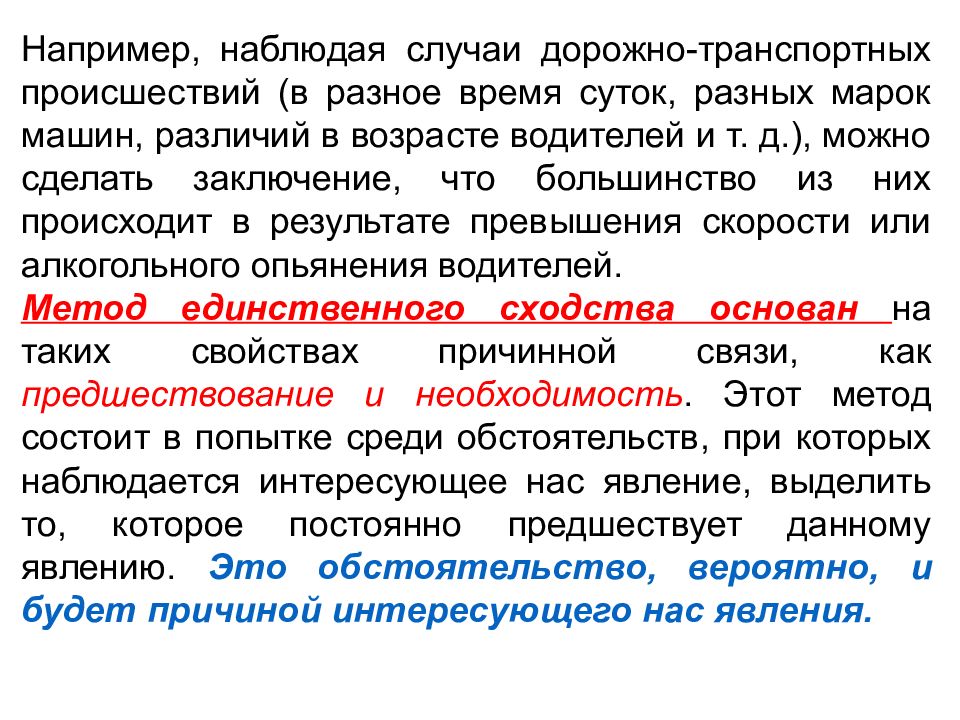 Например, наблюдая случаи дорожно-транспортных происшествий (в разное время суток, разных марок машин, различий в возрасте водителей и т. д.), можно сделать заключение, что большинство из них происходит в результате превышения скорости или алкогольного опьянения водителей.
Метод единственного сходства основан на таких свойствах причинной связи, как предшествование и необходимость. Этот метод состоит в попытке среди обстоятельств, при которых наблюдается интересующее нас явление, выделить то, которое постоянно предшествует данному явлению. Это обстоятельство, вероятно, и будет причиной интересующего нас явления.